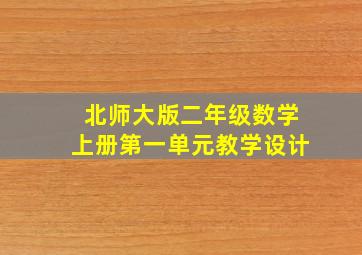 北师大版二年级数学
上册第一单元教学设计